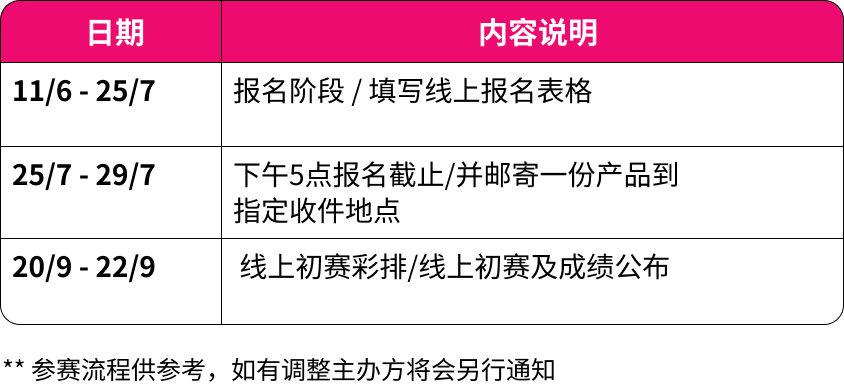 | 日期 | 内容说明 |
|---|---|
| 11/6 - 25/7 | 报名阶段 / 填写线上报名表格 |
| 25/7 - 29/7 | 下午5点报名截止/并邮寄一份产品到指定收件地点 |
| 20/9 - 22/9 | 线上初赛彩排/线上初赛及成绩公布 |

** 参赛流程供参考，如有调整主办方将会另行通知